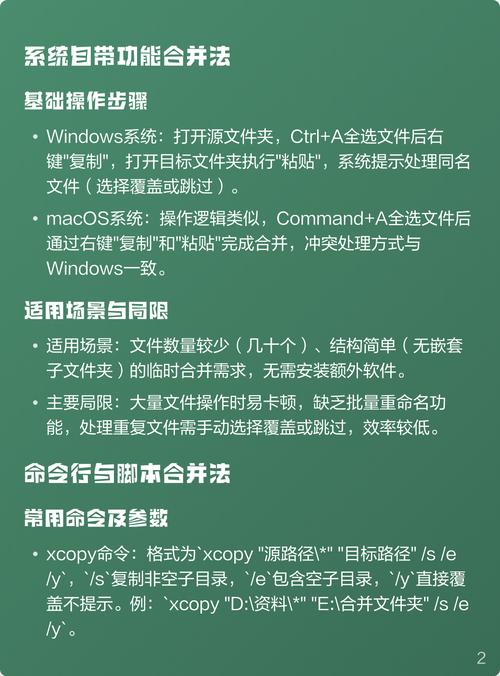 系统自带功能合并法

基础操作步骤

• Windows系统：打开源文件夹，Ctrl+A全选文件后右键"复制"，打开目标文件夹执行"粘贴"，系统提示处理同名文件（选择覆盖或跳过）。

• macOS系统：操作逻辑类似，Command+A全选文件后通过右键"复制"和"粘贴"完成合并，冲突处理方式与Windows一致。

适用场景与局限

• 适用场景：文件数量较少（几十个）、结构简单（无嵌套子文件夹）的临时合并需求，无需安装额外软件。

• 主要局限：大量文件操作时易卡顿，缺乏批量重命名功能，处理重复文件需手动选择覆盖或跳过，效率较低。

命令行与脚本合并法

常用命令及参数

• xcopy命令：格式为`xcopy "源路径\*" "目标路径" /s /e /y`，`/s`复制非空子目录，`/e`包含空子目录，`/y`直接覆盖不提示。例：`xcopy "D:\资料\*" "E:\合并文件夹" /s /e /y`。

2